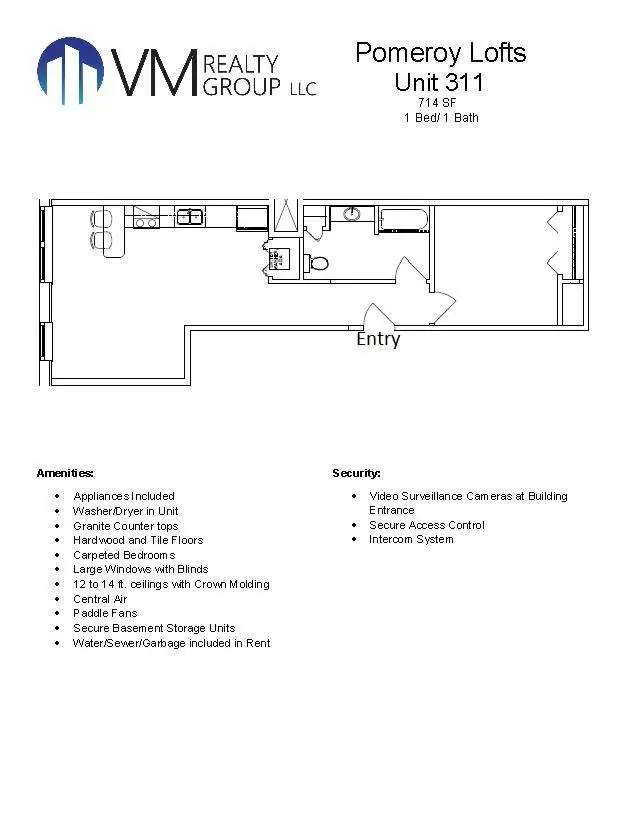 VM REALTY GROUP LLC

Pomeroy Lofts
Unit 311
714 SF
1 Bed/ 1 Bath

Entry

Amenities:

• Appliances Included
• Washer/Dryer in Unit
• Granite Counter tops
• Hardwood and Tile Floors
• Carpeted Bedrooms
• Large Windows with Blinds
• 12 to 14 ft. ceilings with Crown Molding
• Central Air
• Paddle Fans
• Secure Basement Storage Units
• Water/Sewer/Garbage included in Rent

Security:

• Video Surveillance Cameras at Building Entrance
• Secure Access Control
• Intercom System